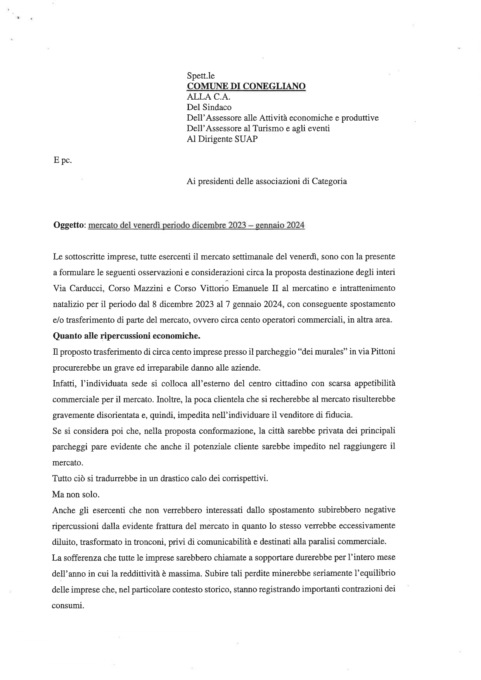 Spett.le
COMUNE DI CONEGLIANO
ALLA C.A.
Del Sindaco
Dell'Assessore alle Attività economiche e produttive
Dell'Assessore al Turismo e agli eventi
Al Dirigente SUAP

E pc.

Ai presidenti delle associazioni di Categoria

Oggetto: mercato del venerdì periodo dicembre 2023 – gennaio 2024

Le sottoscritte imprese, tutte esercenti il mercato settimanale del venerdì, sono con la presente a formulare le seguenti osservazioni e considerazioni circa la proposta destinazione degli interi Via Carducci, Corso Mazzini e Corso Vittorio Emanuele II al mercatino e intrattenimento natalizio per il periodo dal 8 dicembre 2023 al 7 gennaio 2024, con conseguente spostamento e/o trasferimento di parte del mercato, ovvero circa cento operatori commerciali, in altra area.
Quanto alle ripercussioni economiche.
Il proposto trasferimento di circa cento imprese presso il parcheggio "dei murales" in via Pittoni procurerebbe un grave ed irreparabile danno alle aziende.
Infatti, l'individuata sede si colloca all'esterno del centro cittadino con scarsa appetibilità commerciale per il mercato. Inoltre, la poca clientela che si recherebbe al mercato risulterebbe gravemente disorientata e, quindi, impedita nell'individuare il venditore di fiducia.
Se si considera poi che, nella proposta conformazione, la città sarebbe privata dei principali parcheggi pare evidente che anche il potenziale cliente sarebbe impedito nel raggiungere il mercato.
Tutto ciò si tradurrebbe in un drastico calo dei corrispettivi.
Ma non solo.
Anche gli esercenti che non verrebbero interessati dallo spostamento subirebbero negative ripercussioni dalla evidente frattura del mercato in quanto lo stesso verrebbe eccessivamente diluito, trasformato in tronconi, privi di comunicabilità e destinati alla paralisi commerciale.
La sofferenza che tutte le imprese sarebbero chiamate a sopportare durerebbe per l'intero mese dell'anno in cui la redditività è massima. Subire tali perdite minerebbe seriamente l'equilibrio delle imprese che, nel particolare contesto storico, stanno registrando importanti contrazioni dei consumi.